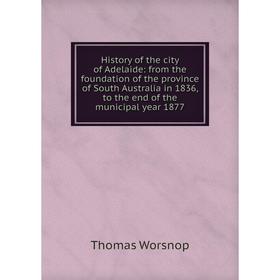 History of the city of Adelaide: from the foundation of the province of South Australia in 1836, to the end of the municipal year 1877

Thomas Worsnop